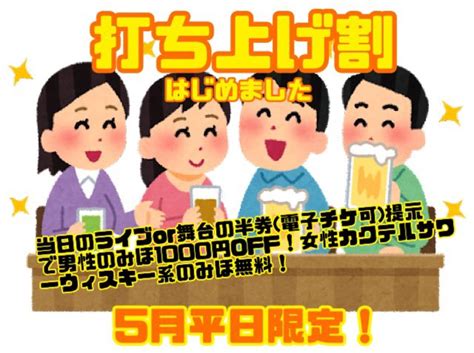 打ち上げ割

はじめました

当日のライブor舞台の半券(電子チケ可)提示で男性のみほ1000円OFF！女性カクテルサワーウィスキー系のみほ無料！

5月平日限定！